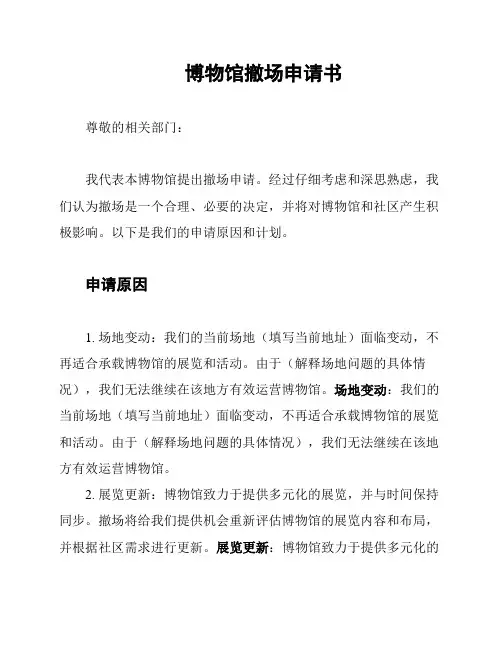 博物馆撤场申请书

尊敬的相关部门：

我代表本博物馆提出撤场申请。经过仔细考虑和深思熟虑，我们认为撤场是一个合理、必要的决定，并将对博物馆和社区产生积极影响。以下是我们的申请原因和计划。

申请原因

1. 场地变动：我们的当前场地（填写当前地址）面临变动，不再适合承载博物馆的展览和活动。由于（解释场地问题的具体情况），我们无法继续在该地方有效运营博物馆。场地变动：我们的当前场地（填写当前地址）面临变动，不再适合承载博物馆的展览和活动。由于（解释场地问题的具体情况），我们无法继续在该地方有效运营博物馆。

2. 展览更新：博物馆致力于提供多元化的展览，并与时间保持同步。撤场将给我们提供机会重新评估博物馆的展览内容和布局，并根据社区需求进行更新。展览更新：博物馆致力于提供多元化的